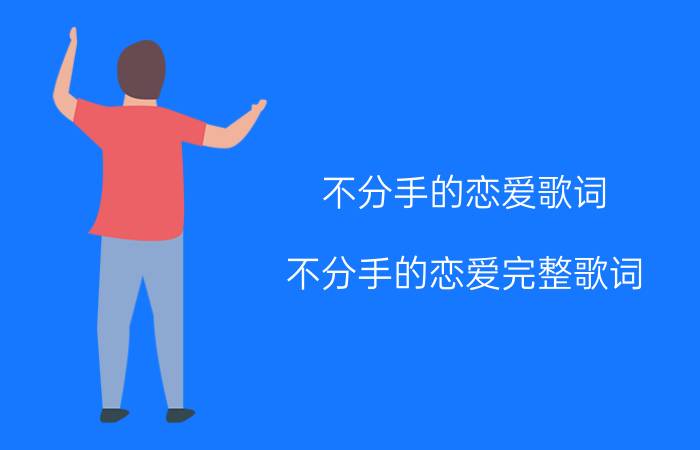 不分手的恋爱歌词

不分手的恋爱完整歌词